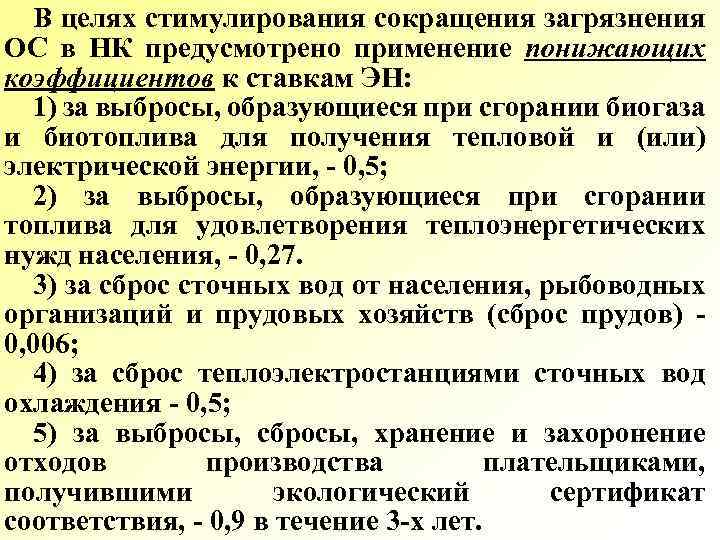 В целях стимулирования сокращения загрязнения ОС в НК предусмотрено применение понижающих коэффициентов к ставкам ЭН:

1) за выбросы, образующиеся при сгорании биогаза и биотоплива для получения тепловой и (или) электрической энергии, - 0,5;

2) за выбросы, образующиеся при сгорании топлива для удовлетворения теплоэнергетических нужд населения, - 0,27.

3) за сброс сточных вод от населения, рыбоводных организаций и прудовых хозяйств (сброс прудов) - 0,006;

4) за сброс теплоэлектростанциями сточных вод охлаждения - 0,5;

5) за выбросы, сбросы, хранение и захоронение отходов производства плательщиками, получившими экологический сертификат соответствия, - 0,9 в течение 3-х лет.